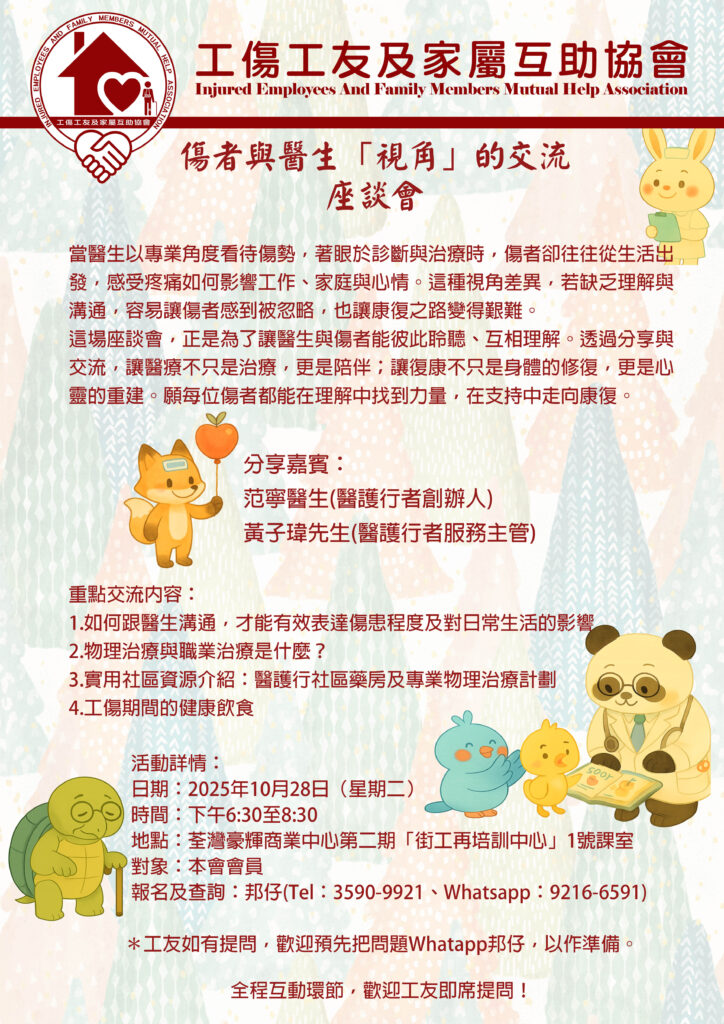 INJURED EMPLOYEES AND FAMILY MEMBERS MUTUAL HELP ASSOCIATION
工傷工友及家屬互助協會

工傷工友及家屬互助協會
Injured Employees And Family Members Mutual Help Association

傷者與醫生「視角」的交流
座談會

當醫生以專業角度看待傷勢，著眼於診斷與治療時，傷者卻往往從生活出發，感受疼痛如何影響工作、家庭與心情。這種視角差異，若缺乏理解與溝通，容易讓傷者感到被忽略，也讓康復之路變得艱難。
這場座談會，正是為了讓醫生與傷者能彼此聆聽、互相理解。透過分享與交流，讓醫療不只是治療，更是陪伴；讓復康不只是身體的修復，更是心靈的重建。願每位傷者都能在理解中找到力量，在支持中走向康復。

分享嘉賓：
范寧醫生(醫護行者創辦人)
黃子瑋先生(醫護行者服務主管)

重點交流內容：
1.如何跟醫生溝通，才能有效表達傷患程度及對日常生活的影響
2.物理治療與職業治療是什麼？
3.實用社區資源介紹：醫護行社區藥房及專業物理治療計劃
4.工傷期間的健康飲食

活動詳情：
日期：2025年10月28日（星期二）
時間：下午6:30至8:30
地點：荃灣豪輝商業中心第二期「街工再培訓中心」1號課室
對象：本會會員
報名及查詢：邦仔(Tel：3590-9921、Whatsapp：9216-6591)

＊工友如有提問，歡迎預先把問題Whatapp邦仔，以作準備。

全程互動環節，歡迎工友即席提問！